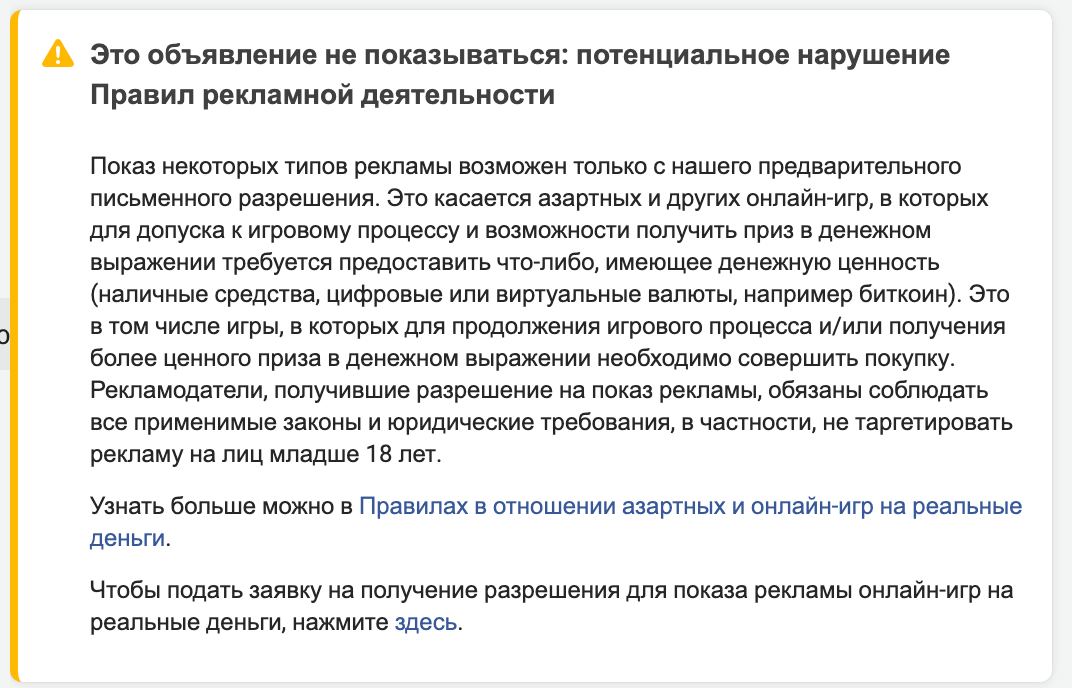 Это объявление не показываться: потенциальное нарушение Правил рекламной деятельности

Показ некоторых типов рекламы возможен только с нашего предварительного письменного разрешения. Это касается азартных и других онлайн-игр, в которых для допуска к игровому процессу и возможности получить приз в денежном выражении требуется предоставить что-либо, имеющее денежную ценность (наличные средства, цифровые или виртуальные валюты, например биткоин). Это в том числе игры, в которых для продолжения игрового процесса и/или получения более ценного приза в денежном выражении необходимо совершить покупку. Рекламодатели, получившие разрешение на показ рекламы, обязаны соблюдать все применимые законы и юридические требования, в частности, не таргетировать рекламу на лиц младше 18 лет.

Узнать больше можно в Правилах в отношении азартных и онлайн-игр на реальные деньги.

Чтобы подать заявку на получение разрешения для показа рекламы онлайн-игр на реальные деньги, нажмите здесь.